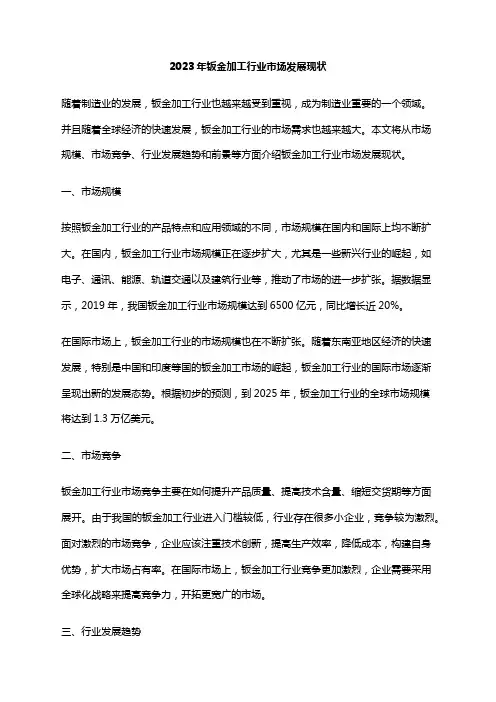 2023年钣金加工行业市场发展现状

随着制造业的发展，钣金加工行业也越来越受到重视，成为制造业重要的一个领域。并且随着全球经济的快速发展，钣金加工行业的市场需求也越来越大。本文将从市场规模、市场竞争、行业发展趋势和前景等方面介绍钣金加工行业市场发展现状。

一、市场规模

按照钣金加工行业的产品特点和应用领域的不同，市场规模在国内和国际上均不断扩大。在国内，钣金加工行业市场规模正在逐步扩大，尤其是一些新兴行业的崛起，如电子、通讯、能源、轨道交通以及建筑行业等，推动了市场的进一步扩张。据数据显示，2019年，我国钣金加工行业市场规模达到6500亿元，同比增长近20%。

在国际市场上，钣金加工行业的市场规模也在不断扩张。随着东南亚地区经济的快速发展，特别是中国和印度等国的钣金加工市场的崛起，钣金加工行业的国际市场逐渐呈现出新的发展态势。根据初步的预测，到2025年，钣金加工行业的全球市场规模将达到1.3万亿美元。

二、市场竞争

钣金加工行业市场竞争主要在如何提升产品质量、提高技术含量、缩短交货期等方面展开。由于我国的钣金加工行业进入门槛较低，行业存在很多小企业，竞争较为激烈。面对激烈的市场竞争，企业应该注重技术创新，提高生产效率，降低成本，构建自身优势，扩大市场占有率。在国际市场上，钣金加工行业竞争更加激烈，企业需要采用全球化战略来提高竞争力，开拓更宽广的市场。

三、行业发展趋势